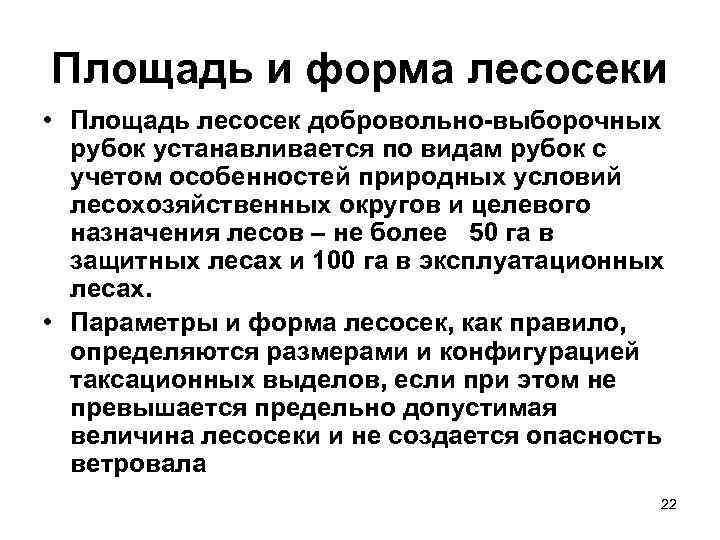 Площадь и форма лесосеки

• Площадь лесосек добровольно-выборочных рубок устанавливается по видам рубок с учетом особенностей природных условий лесохозяйственных округов и целевого назначения лесов – не более 50 га в защитных лесах и 100 га в эксплуатационных лесах.

• Параметры и форма лесосек, как правило, определяются размерами и конфигурацией таксационных выделов, если при этом не превышается предельно допустимая величина лесосеки и не создается опасность ветровала

22